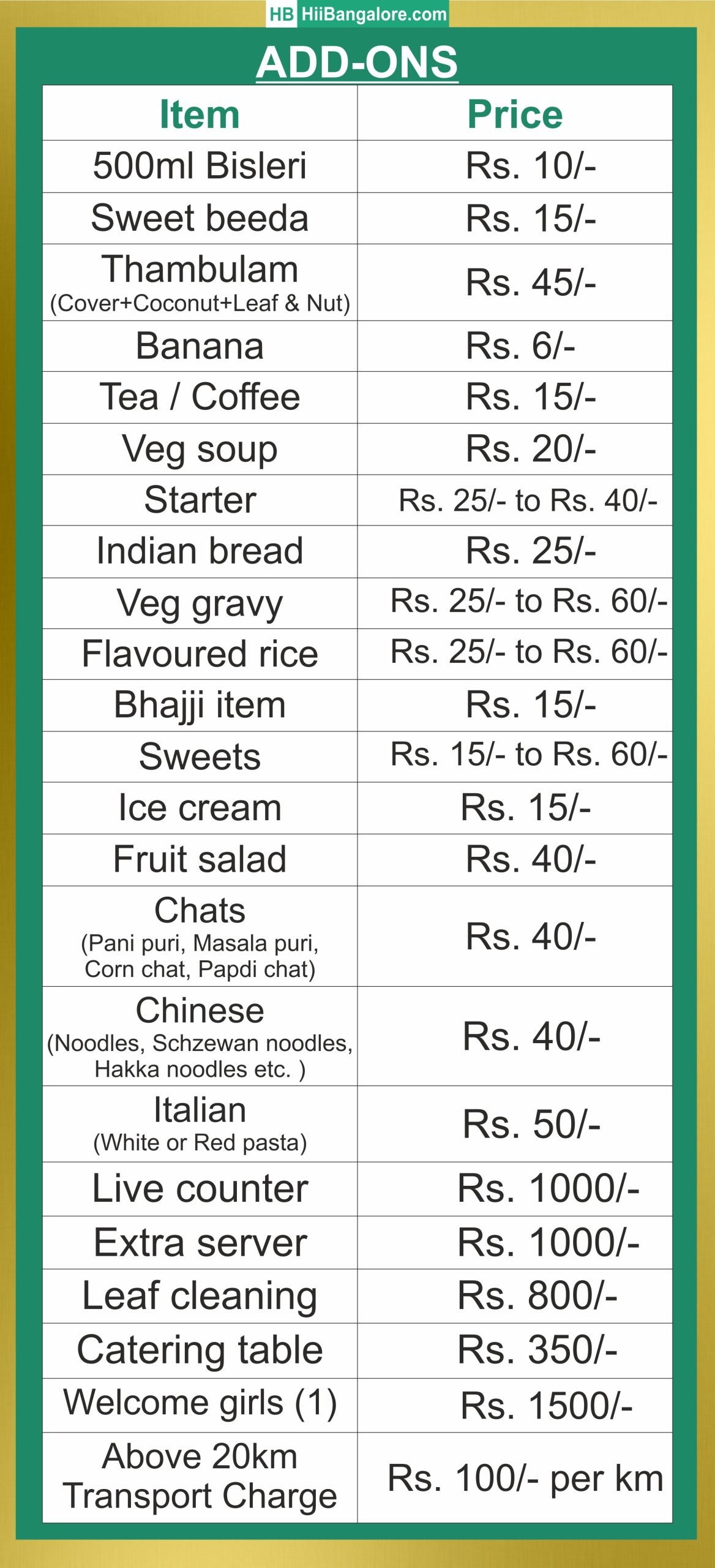 HB HiiBangalore.com

ADD-ONS

| Item | Price |
|---|---|
| 500ml Bisleri | Rs. 10/- |
| Sweet beeda | Rs. 15/- |
| Thambulam (Cover+Coconut+Leaf & Nut) | Rs. 45/- |
| Banana | Rs. 6/- |
| Tea / Coffee | Rs. 15/- |
| Veg soup | Rs. 20/- |
| Starter | Rs. 25/- to Rs. 40/- |
| Indian bread | Rs. 25/- |
| Veg gravy | Rs. 25/- to Rs. 60/- |
| Flavoured rice | Rs. 25/- to Rs. 60/- |
| Bhajji item | Rs. 15/- |
| Sweets | Rs. 15/- to Rs. 60/- |
| Ice cream | Rs. 15/- |
| Fruit salad | Rs. 40/- |
| Chats (Pani puri, Masala puri, Corn chat, Papdi chat) | Rs. 40/- |
| Chinese (Noodles, Schzewan noodles, Hakka noodles etc. ) | Rs. 40/- |
| Italian (White or Red pasta) | Rs. 50/- |
| Live counter | Rs. 1000/- |
| Extra server | Rs. 1000/- |
| Leaf cleaning | Rs. 800/- |
| Catering table | Rs. 350/- |
| Welcome girls (1) | Rs. 1500/- |
| Above 20km Transport Charge | Rs. 100/- per km |